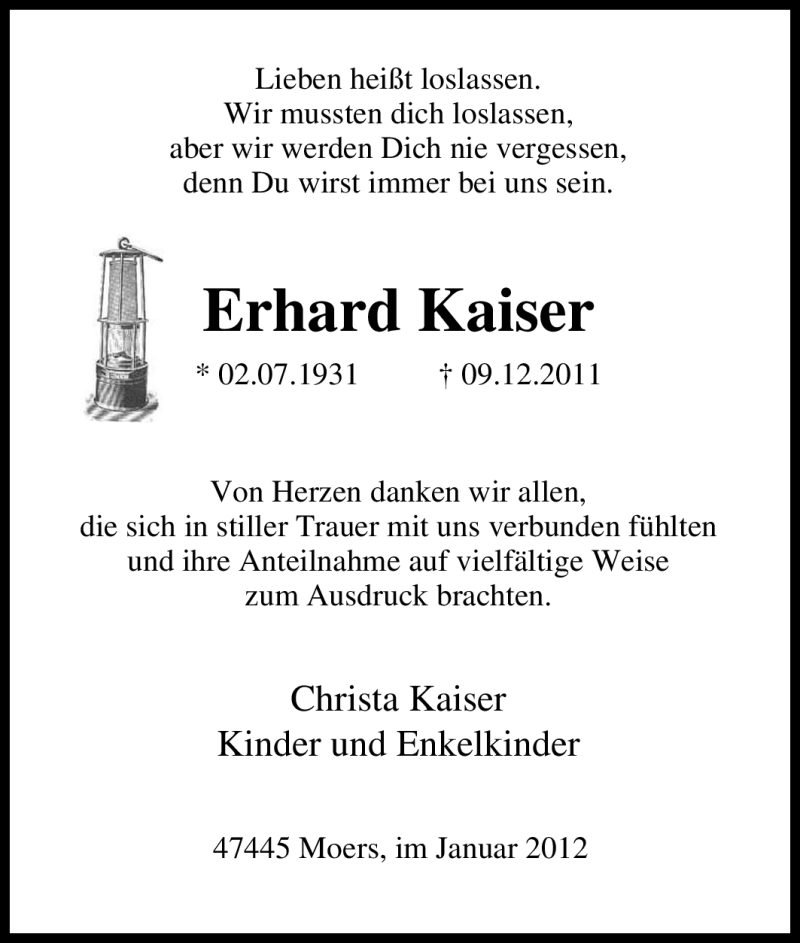 Lieben heißt loslassen.
Wir mussten dich loslassen,
aber wir werden Dich nie vergessen,
denn Du wirst immer bei uns sein.

Erhard Kaiser

* 02.07.1931 † 09.12.2011

Von Herzen danken wir allen,
die sich in stiller Trauer mit uns verbunden fühlten
und ihre Anteilnahme auf vielfältige Weise
zum Ausdruck brachten.

Christa Kaiser
Kinder und Enkelkinder

47445 Moers, im Januar 2012